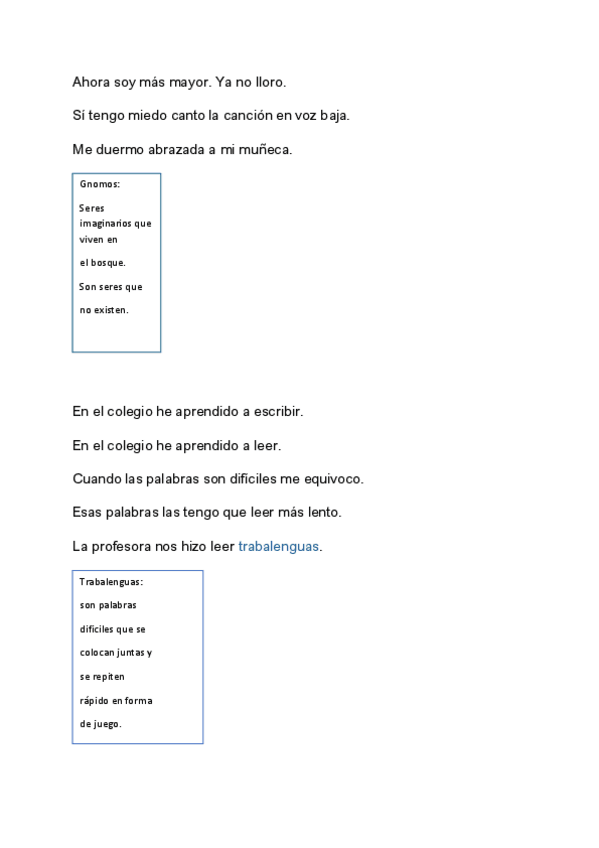 Ahora soy más mayor. Ya no lloro.

Sí tengo miedo canto la canción en voz baja.

Me duermo abrazada a mi muñeca.

Gnomos:

Seres imaginarios que viven en

el bosque.

Son seres que

no existen.

En el colegio he aprendido a escribir.

En el colegio he aprendido a leer.

Cuando las palabras son difíciles me equivoco.

Esas palabras las tengo que leer más lento.

La profesora nos hizo leer trabalenguas.

Trabalenguas:

son palabras

difíciles que se

colocan juntas y

se repiten

rápido en forma

de juego.